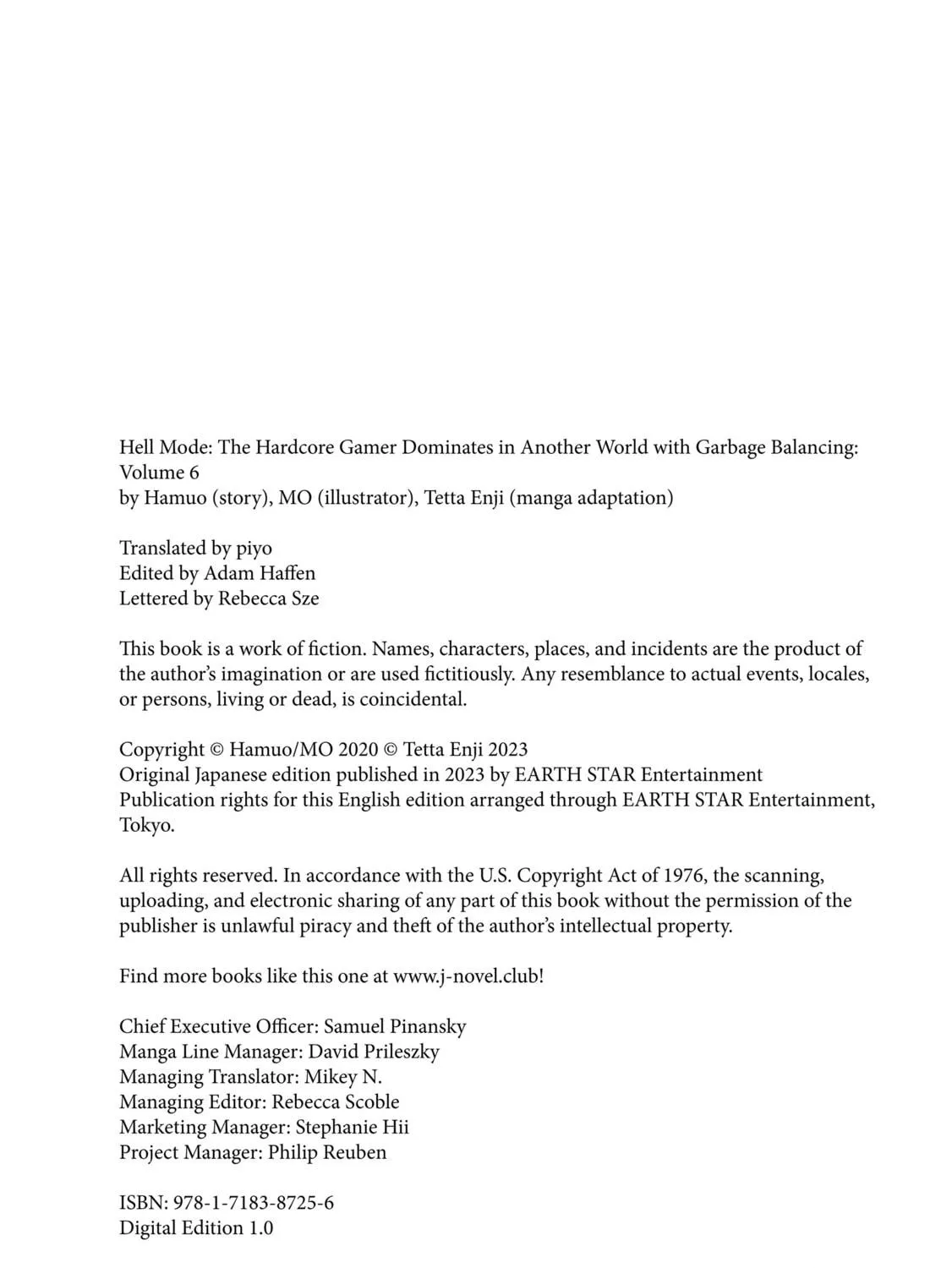 Hell Mode: The Hardcore Gamer Dominates in Another World with Garbage Balancing: Volume 6
by Hamuo (story), MO (illustrator), Tetta Enji (manga adaptation)

Translated by piyo
Edited by Adam Haffen
Lettered by Rebecca Sze

This book is a work of fiction. Names, characters, places, and incidents are the product of the author's imagination or are used fictitiously. Any resemblance to actual events, locales, or persons, living or dead, is coincidental.

Copyright © Hamuo/MO 2020 © Tetta Enji 2023
Original Japanese edition published in 2023 by EARTH STAR Entertainment
Publication rights for this English edition arranged through EARTH STAR Entertainment, Tokyo.

All rights reserved. In accordance with the U.S. Copyright Act of 1976, the scanning, uploading, and electronic sharing of any part of this book without the permission of the publisher is unlawful piracy and theft of the author's intellectual property.

Find more books like this one at www.j-novel.club!

Chief Executive Officer: Samuel Pinansky
Manga Line Manager: David Prileszky
Managing Translator: Mikey N.
Managing Editor: Rebecca Scoble
Marketing Manager: Stephanie Hii
Project Manager: Philip Reuben

ISBN: 978-1-7183-8725-6
Digital Edition 1.0